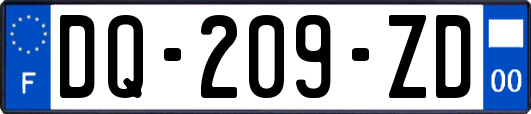 F
DQ-209-ZD
00